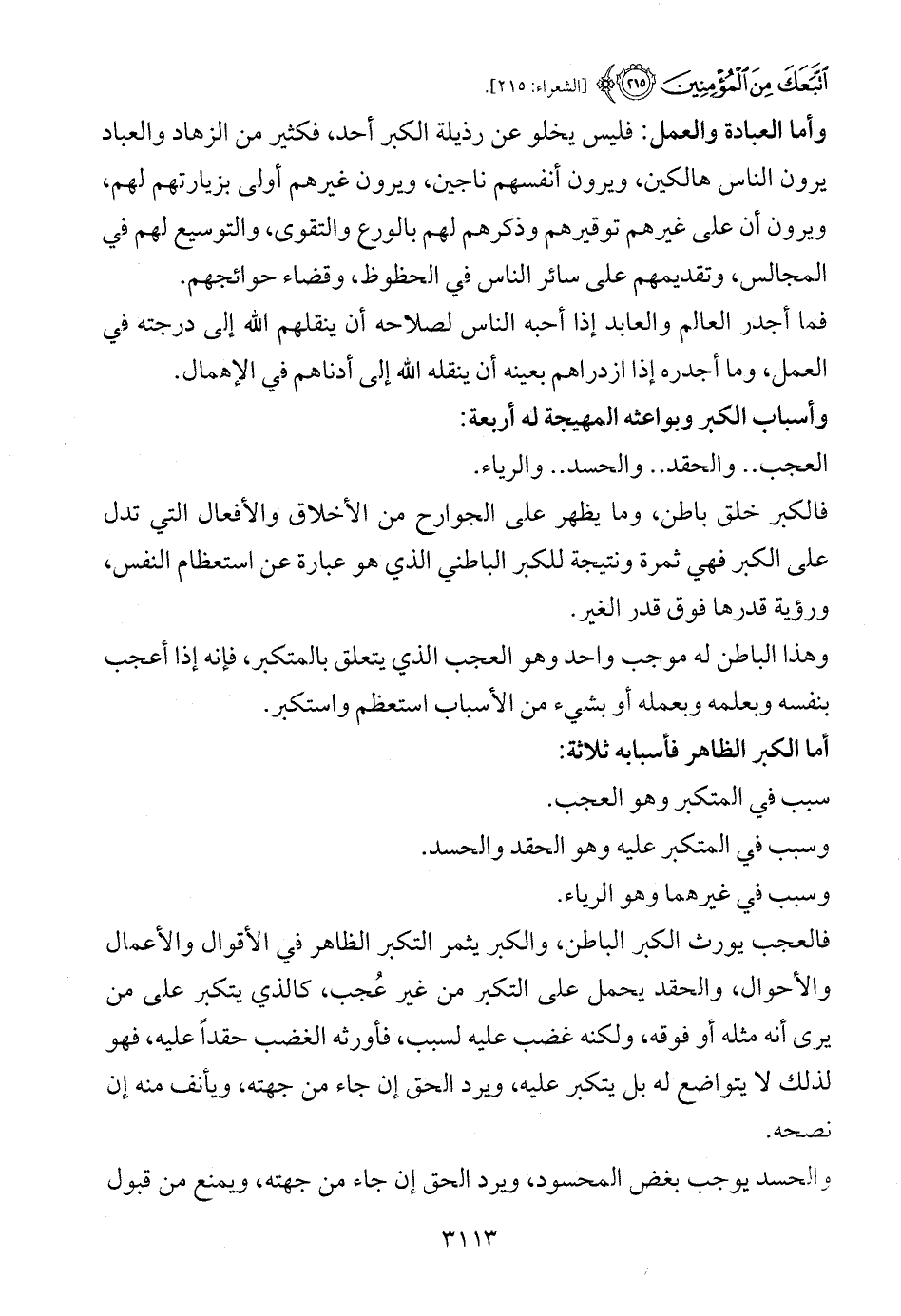 ٱتَّبَعَكَ مِنَ ٱلْمُؤْمِنِينَ ﴿٢١٥﴾ [الشعراء: ٢١٥].

وأما العبادة والعمل: فليس يخلو عن رذيلة الكبر أحد، فكثير من الزهاد والعباد يرون الناس هالكين، ويرون أنفسهم ناجين، ويرون غيرهم أولى بزيارتهم لهم، ويرون أن على غيرهم توقيرهم وذكرهم لهم بالورع والتقوى، والتوسيع لهم في المجالس، وتقديمهم على سائر الناس في الحظوظ، وقضاء حوائجهم.

فما أجدر العالم والعابد إذا أحبه الناس لصلاحه أن ينقلهم الله إلى درجته في العمل، وما أجدره إذا ازدراهم بعينه أن ينقله الله إلى أدناهم في الإهمال.

وأسباب الكبر وبواعثه المهيجة له أربعة:

العجب.. والحقد.. والحسد.. والرياء.

فالكبر خلق باطن، وما يظهر على الجوارح من الأخلاق والأفعال التي تدل على الكبر فهي ثمرة ونتيجة للكبر الباطني الذي هو عبارة عن استعظام النفس، ورؤية قدرها فوق قدر الغير.

وهذا الباطن له موجب واحد وهو العجب الذي يتعلق بالمتكبر، فإنه إذا أعجب بنفسه وبعلمه وبعمله أو بشيء من الأسباب استعظم واستكبر.

أما الكبر الظاهر فأسبابه ثلاثة:

سبب في المتكبر وهو العجب.

وسبب في المتكبر عليه وهو الحقد والحسد.

وسبب في غيرهما وهو الرياء.

فالعجب يورث الكبر الباطن، والكبر يثمر التكبر الظاهر في الأقوال والأعمال والأحوال، والحقد يحمل على التكبر من غير عُجب، كالذي يتكبر على من يرى أنه مثله أو فوقه، ولكنه غضب عليه لسبب، فأورثه الغضب حقداً عليه، فهو لذلك لا يتواضع له بل يتكبر عليه، ويرد الحق إن جاء من جهته، ويأنف منه إن نصحه.

والحسد يوجب بغض المحسود، ويرد الحق إن جاء من جهته، ويمنع من قبول

٣١١٣